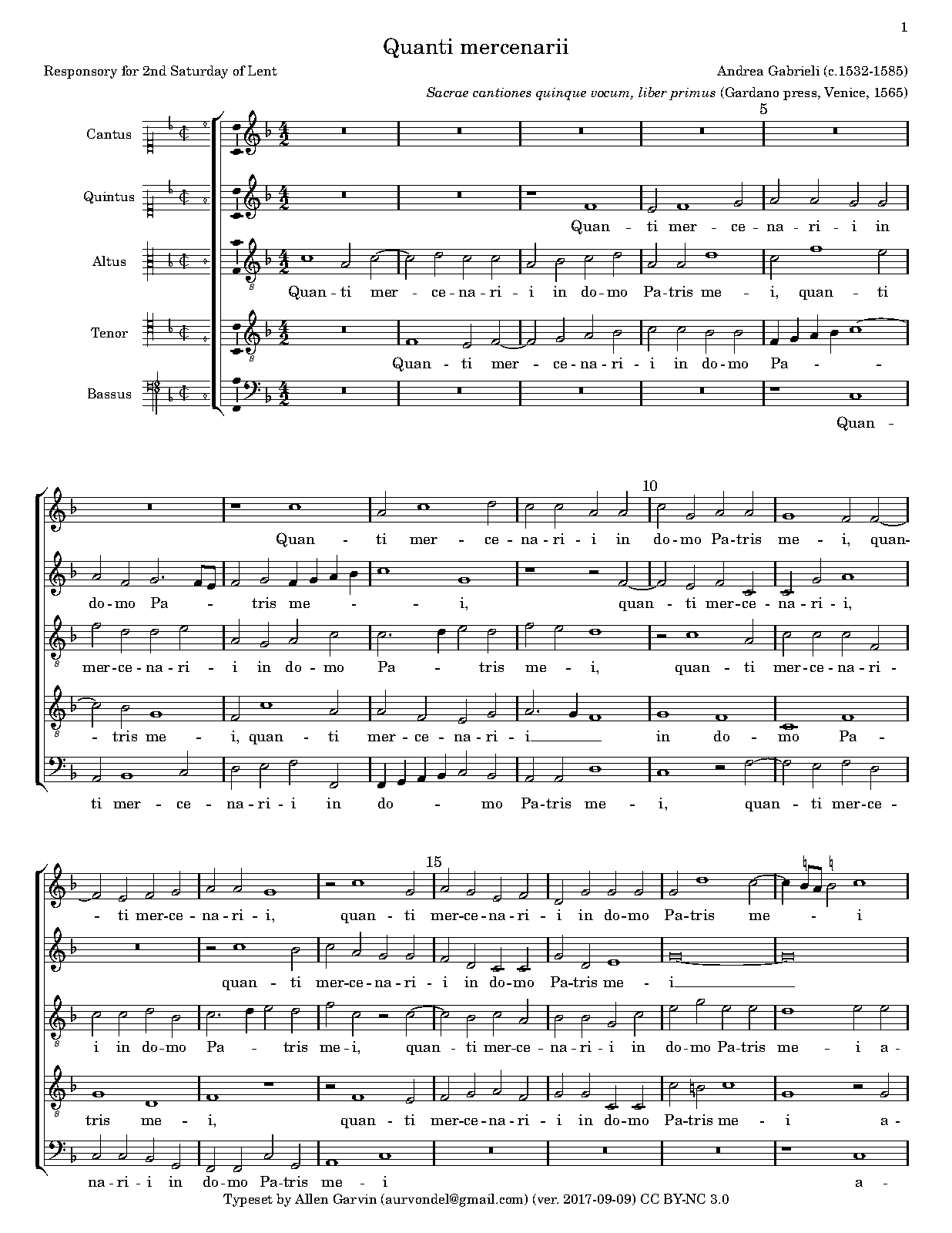 1

Quanti mercenarii

Responsory for 2nd Saturday of Lent

Andrea Gabrieli (c.1532-1585)

Sacrae cantiones quinque vocum, liber primus (Gardano press, Venice, 1565)

5

Cantus

Quintus

Quan - ti mer - ce - na - ri - i in

Altus

Quan - ti mer - ce - na - ri - i in do - mo Pa - tris me - i, quan - ti

Tenor

Quan - ti mer - ce - na - ri - i in do - mo Pa - -

Bassus

Quan -

10

Quan - ti mer - ce - na - ri - i in do - mo Pa - tris me - i, quan-

do - mo Pa - tris me - - i, quan - ti mer - ce - na - ri - i,

mer - ce - na - ri - i in do - mo Pa - tris me - i, quan - ti mer - ce - na - ri -

- tris me - i, quan - ti mer - ce - na - ri - i in do - mo Pa -

ti mer - ce - na - ri - i in do - mo Pa - tris me - i, quan - ti mer - ce -

15

- ti mer - ce - na - ri - i, quan - ti mer - ce - na - ri - i in do - mo Pa - tris me - i

quan - ti mer - ce - na - ri - i in do - mo Pa - tris me - i

i in do - mo Pa - tris me - i, quan - ti mer - ce - na - ri - i in do - mo Pa - tris me - i a -

tris me - i, quan - ti mer - ce - na - ri - i in do - mo Pa - tris me - i a -

na - ri - i in do - mo Pa - tris me - i a -

Typeset by Allen Garvin (aurvondel@gmail.com) (ver. 2017-09-09) CC BY-NC 3.0